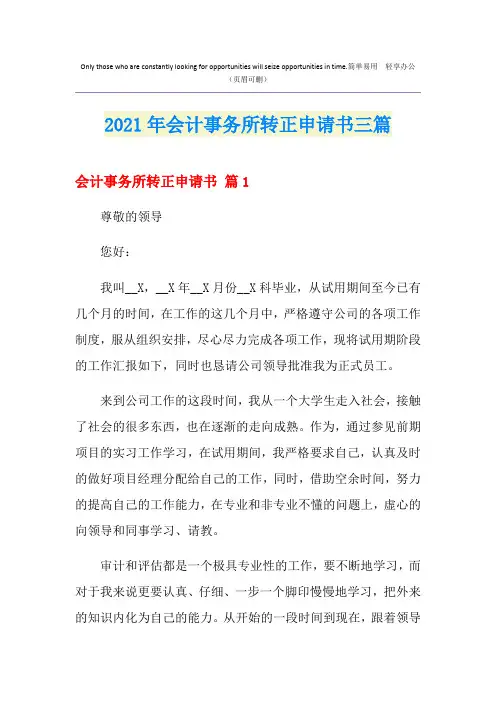 Only those who are constantly looking for opportunities will seize opportunities in time.简单易用 轻享办公
（页眉可删）

2021年会计事务所转正申请书三篇

会计事务所转正申请书 篇1

尊敬的领导

您好：

我叫__X，__X年__X月份__X科毕业，从试用期间至今已有几个月的时间，在工作的这几个月中，严格遵守公司的各项工作制度，服从组织安排，尽心尽力完成各项工作，现将试用期阶段的工作汇报如下，同时也恳请公司领导批准我为正式员工。

来到公司工作的这段时间，我从一个大学生走入社会，接触了社会的很多东西，也在逐渐的走向成熟。作为，通过参见前期项目的实习工作学习，在试用期间，我严格要求自己，认真及时的做好项目经理分配给自己的工作，同时，借助空余时间，努力的提高自己的工作能力，在专业和非专业不懂的问题上，虚心的向领导和同事学习、请教。

审计和评估都是一个极具专业性的工作，要不断地学习，而对于我来说更要认真、仔细、一步一个脚印慢慢地学习，把外来的知识内化为自己的能力。从开始的一段时间到现在，跟着领导